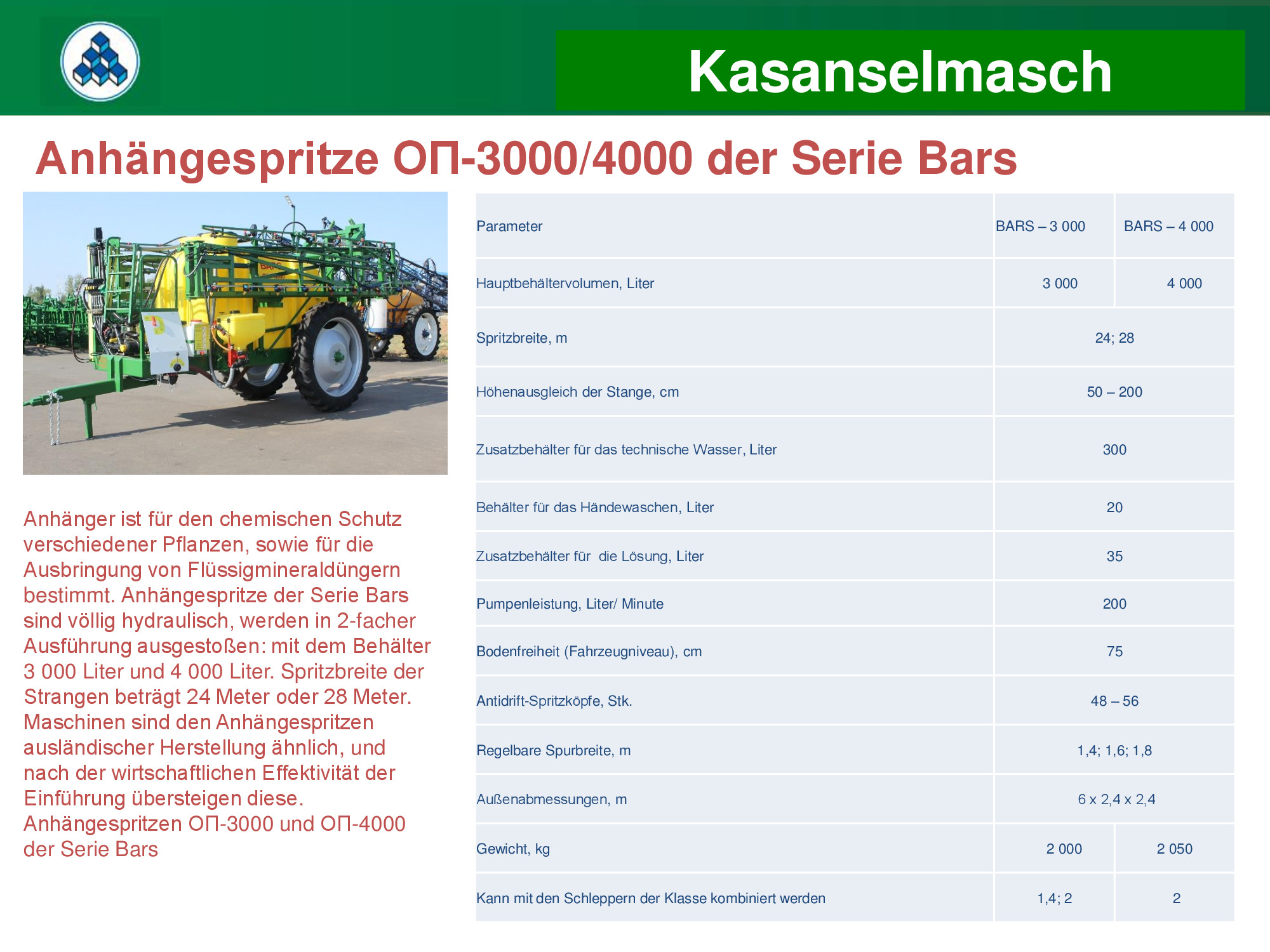 Kasanselmasch

Anhängespritze ОП-3000/4000 der Serie Bars

Anhänger ist für den chemischen Schutz verschiedener Pflanzen, sowie für die Ausbringung von Flüssigmineraldüngern bestimmt. Anhängespritze der Serie Bars sind völlig hydraulisch, werden in 2-facher Ausführung ausgestoßen: mit dem Behälter 3 000 Liter und 4 000 Liter. Spritzbreite der Strangen beträgt 24 Meter oder 28 Meter. Maschinen sind den Anhängespritzen ausländischer Herstellung ähnlich, und nach der wirtschaftlichen Effektivität der Einführung übersteigen diese. Anhängespritzen ОП-3000 und ОП-4000 der Serie Bars

| Parameter | BARS – 3 000 | BARS – 4 000 |
|---|---|---|
| Hauptbehältervolumen, Liter | 3 000 | 4 000 |
| Spritzbreite, m | 24; 28 | |
| Höhenausgleich der Stange, cm | 50 – 200 | |
| Zusatzbehälter für das technische Wasser, Liter | 300 | |
| Behälter für das Händewaschen, Liter | 20 | |
| Zusatzbehälter für die Lösung, Liter | 35 | |
| Pumpenleistung, Liter/ Minute | 200 | |
| Bodenfreiheit (Fahrzeugniveau), cm | 75 | |
| Antidrift-Spritzköpfe, Stk. | 48 – 56 | |
| Regelbare Spurbreite, m | 1,4; 1,6; 1,8 | |
| Außenabmessungen, m | 6 x 2,4 x 2,4 | |
| Gewicht, kg | 2 000 | 2 050 |
| Kann mit den Schleppern der Klasse kombiniert werden | 1,4; 2 | 2 |